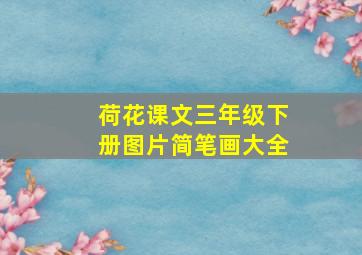 荷花课文三年级下册图片简笔画大全